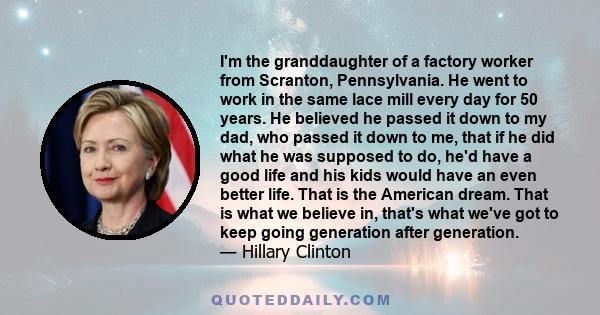 I'm the granddaughter of a factory worker from Scranton, Pennsylvania. He went to work in the same lace mill every day for 50 years. He believed he passed it down to my dad, who passed it down to me, that if he did what he was supposed to do, he'd have a good life and his kids would have an even better life. That is the American dream. That is what we believe in, that's what we've got to keep going generation after generation.
— Hillary Clinton

QUOTEDDAILY.COM